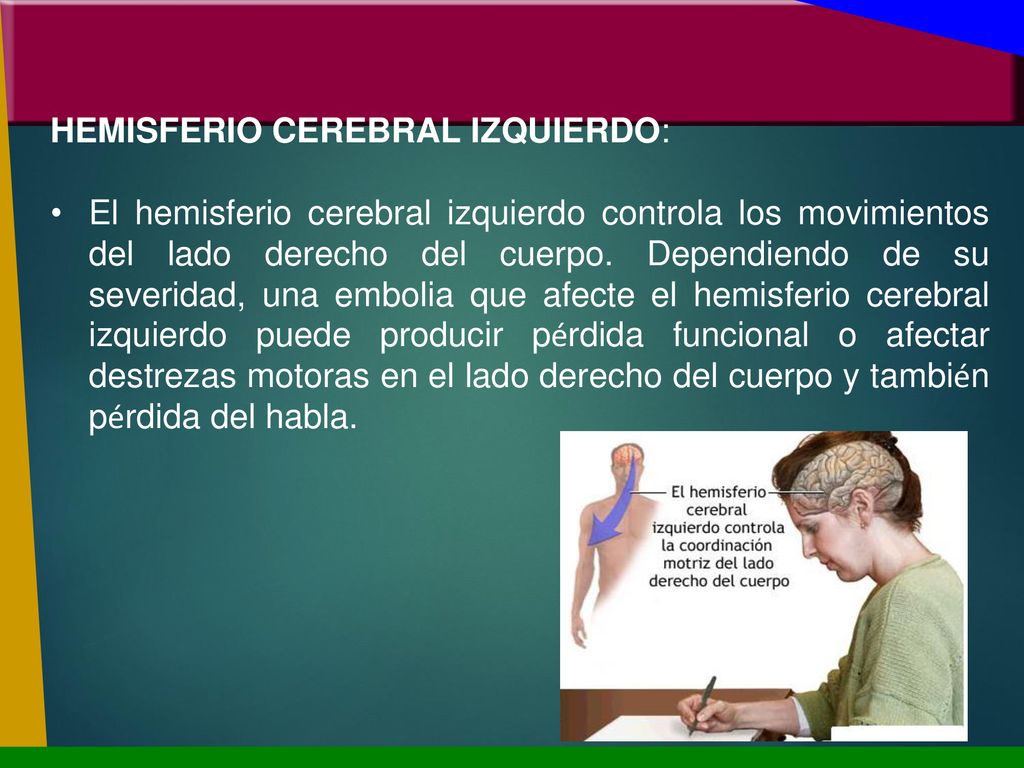 HEMISFERIO CEREBRAL IZQUIERDO:

• El hemisferio cerebral izquierdo controla los movimientos del lado derecho del cuerpo. Dependiendo de su severidad, una embolia que afecte el hemisferio cerebral izquierdo puede producir pérdida funcional o afectar destrezas motoras en el lado derecho del cuerpo y también pérdida del habla.

El hemisferio cerebral izquierdo controla la coordinación motriz del lado derecho del cuerpo